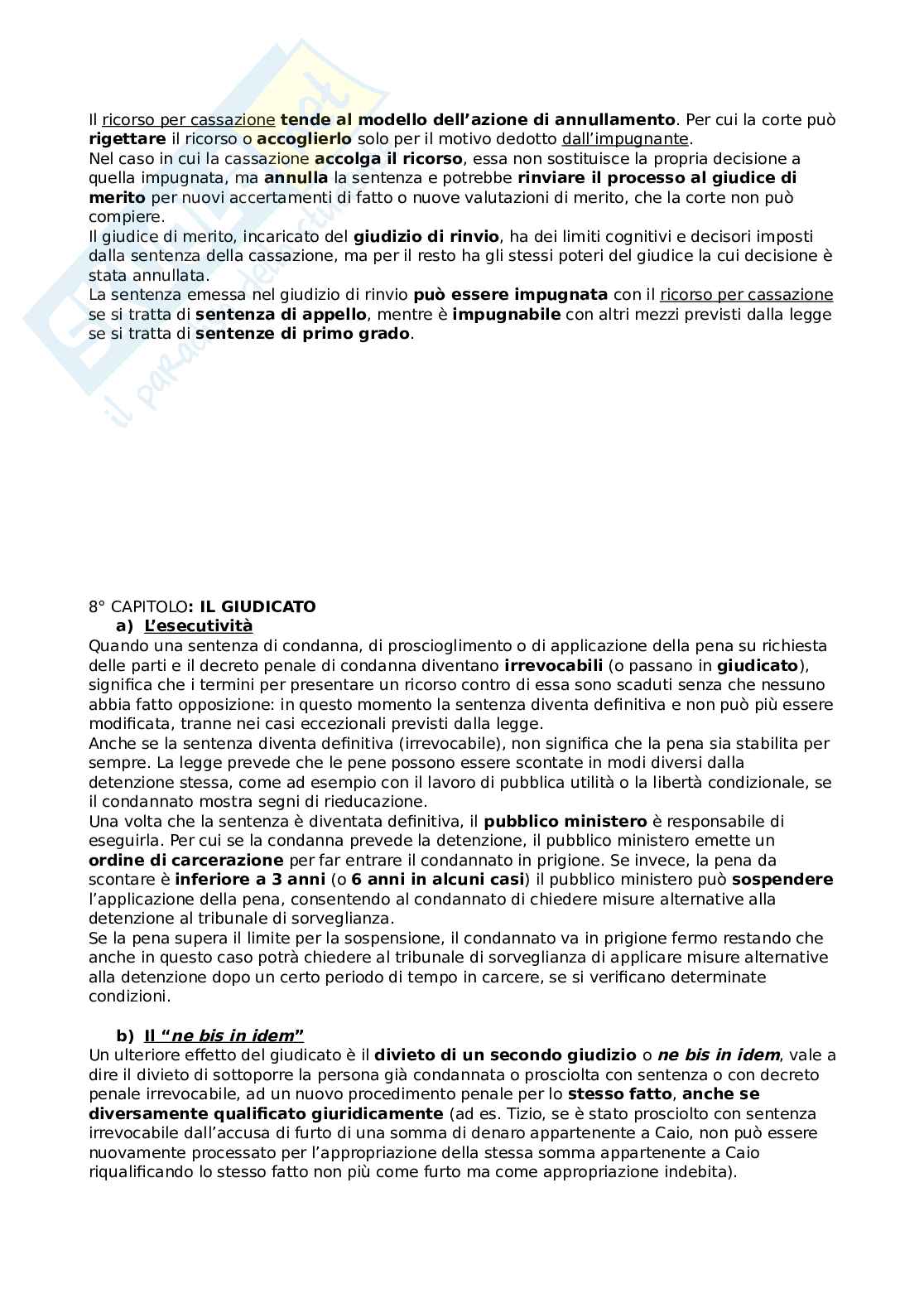 Il ricorso per cassazione tende al modello dell'azione di annullamento. Per cui la corte può rigettare il ricorso o accoglierlo solo per il motivo dedotto dall'impugnante.
Nel caso in cui la cassazione accolga il ricorso, essa non sostituisce la propria decisione a quella impugnata, ma annulla la sentenza e potrebbe rinviare il processo al giudice di merito per nuovi accertamenti di fatto o nuove valutazioni di merito, che la corte non può compiere.
Il giudice di merito, incaricato del giudizio di rinvio, ha dei limiti cognitivi e decisori imposti dalla sentenza della cassazione, ma per il resto ha gli stessi poteri del giudice la cui decisione è stata annullata.
La sentenza emessa nel giudizio di rinvio può essere impugnata con il ricorso per cassazione se si tratta di sentenza di appello, mentre è impugnabile con altri mezzi previsti dalla legge se si tratta di sentenze di primo grado.

8° CAPITOLO: IL GIUDICATO
a) L'esecutività
Quando una sentenza di condanna, di proscioglimento o di applicazione della pena su richiesta delle parti e il decreto penale di condanna diventano irrevocabili (o passano in giudicato), significa che i termini per presentare un ricorso contro di essa sono scaduti senza che nessuno abbia fatto opposizione: in questo momento la sentenza diventa definitiva e non può più essere modificata, tranne nei casi eccezionali previsti dalla legge.
Anche se la sentenza diventa definitiva (irrevocabile), non significa che la pena sia stabilita per sempre. La legge prevede che le pene possono essere scontate in modi diversi dalla detenzione stessa, come ad esempio con il lavoro di pubblica utilità o la libertà condizionale, se il condannato mostra segni di rieducazione.
Una volta che la sentenza è diventata definitiva, il pubblico ministero è responsabile di eseguirla. Per cui se la condanna prevede la detenzione, il pubblico ministero emette un ordine di carcerazione per far entrare il condannato in prigione. Se invece, la pena da scontare è inferiore a 3 anni (o 6 anni in alcuni casi) il pubblico ministero può sospendere l'applicazione della pena, consentendo al condannato di chiedere misure alternative alla detenzione al tribunale di sorveglianza.
Se la pena supera il limite per la sospensione, il condannato va in prigione fermo restando che anche in questo caso potrà chiedere al tribunale di sorveglianza di applicare misure alternative alla detenzione dopo un certo periodo di tempo in carcere, se si verificano determinate condizioni.

b) Il "ne bis in idem"
Un ulteriore effetto del giudicato è il divieto di un secondo giudizio o ne bis in idem, vale a dire il divieto di sottoporre la persona già condannata o prosciolta con sentenza o con decreto penale irrevocabile, ad un nuovo procedimento penale per lo stesso fatto, anche se diversamente qualificato giuridicamente (ad es. Tizio, se è stato prosciolto con sentenza irrevocabile dall'accusa di furto di una somma di denaro appartenente a Caio, non può essere nuovamente processato per l'appropriazione della stessa somma appartenente a Caio riqualificando lo stesso fatto non più come furto ma come appropriazione indebita).